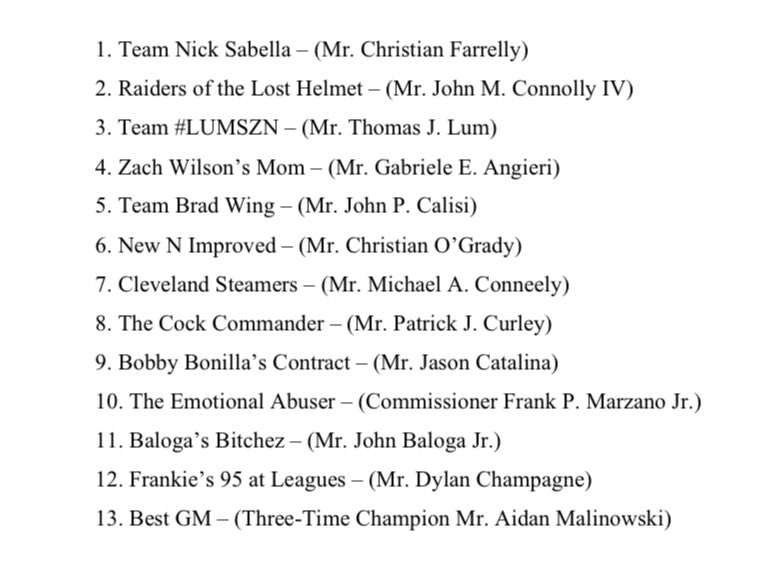 1. Team Nick Sabella – (Mr. Christian Farrelly)
2. Raiders of the Lost Helmet – (Mr. John M. Connolly IV)
3. Team #LUMSZN – (Mr. Thomas J. Lum)
4. Zach Wilson's Mom – (Mr. Gabriele E. Angieri)
5. Team Brad Wing – (Mr. John P. Calisi)
6. New N Improved – (Mr. Christian O'Grady)
7. Cleveland Steamers – (Mr. Michael A. Conneely)
8. The Cock Commander – (Mr. Patrick J. Curley)
9. Bobby Bonilla's Contract – (Mr. Jason Catalina)
10. The Emotional Abuser – (Commissioner Frank P. Marzano Jr.)
11. Baloga's Bitchez – (Mr. John Baloga Jr.)
12. Frankie's 95 at Leagues – (Mr. Dylan Champagne)
13. Best GM – (Three-Time Champion Mr. Aidan Malinowski)